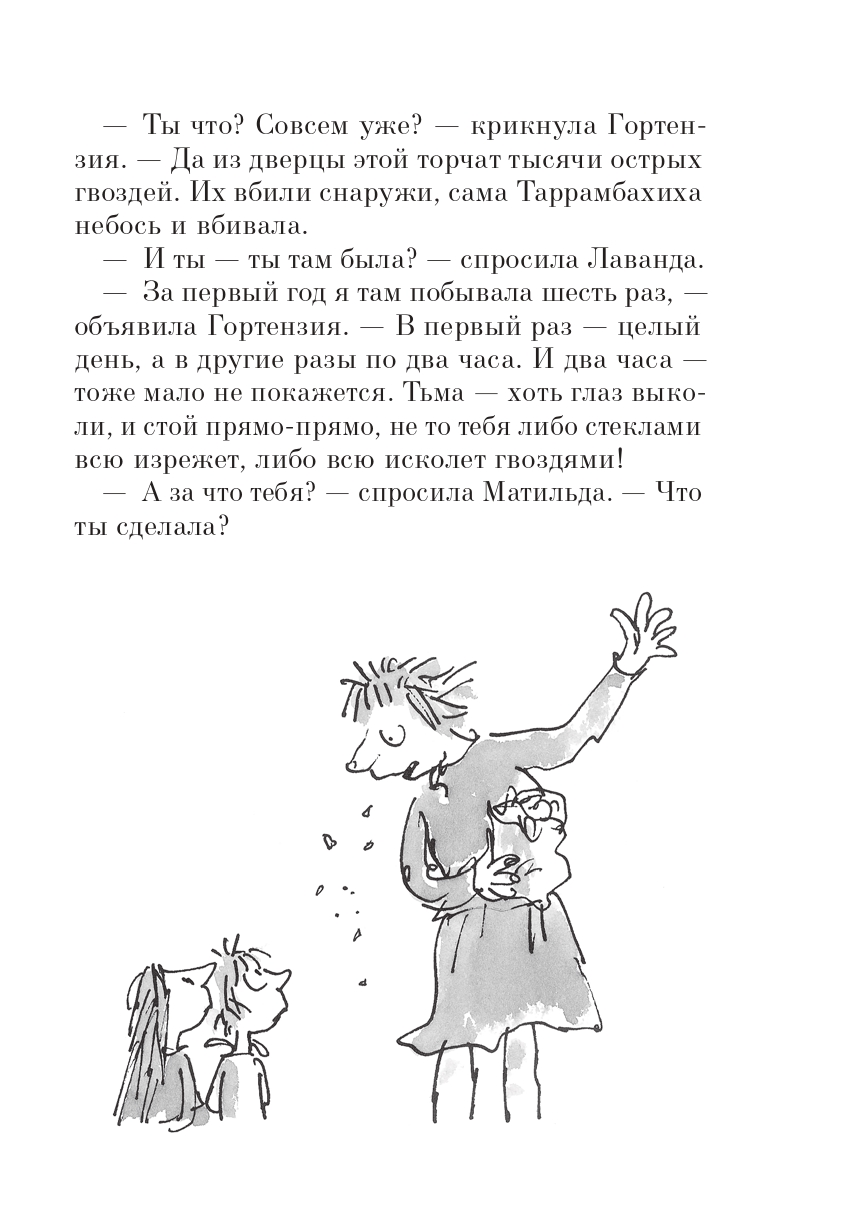 — Ты что? Совсем уже? — крикнула Гортензия. — Да из дверцы этой торчат тысячи острых гвоздей. Их вбили снаружи, сама Таррамбахиха небось и вбивала.

— И ты — ты там была? — спросила Лаванда.

— За первый год я там побывала шесть раз, — объявила Гортензия. — В первый раз — целый день, а в другие разы по два часа. И два часа — тоже мало не покажется. Тьма — хоть глаз выколи, и стой прямо-прямо, не то тебя либо стеклами всю изрежет, либо всю исколет гвоздями!

— А за что тебя? — спросила Матильда. — Что ты сделала?